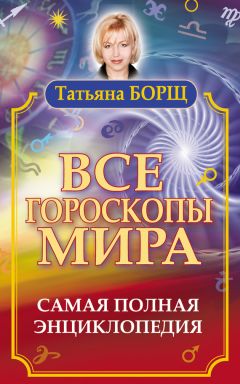 Татьяна БОРЩ

ВСЕ ГОРОСКОПЫ МИРА

САМАЯ ПОЛНАЯ ЭНЦИКЛОПЕДИЯ